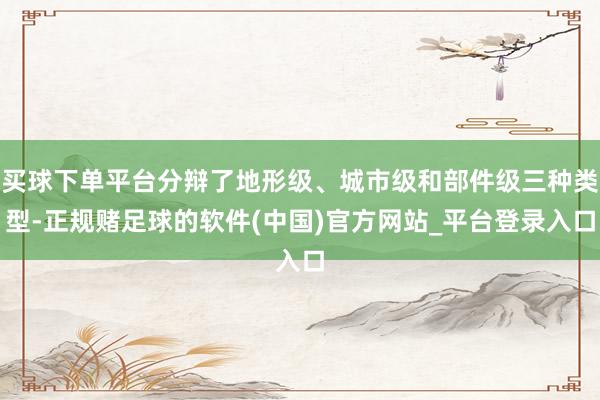 买球下单平台分辩了地形级、城市级和部件级三种类型-正规赌足球的软件(中国)官方网站_平台登录入口入口